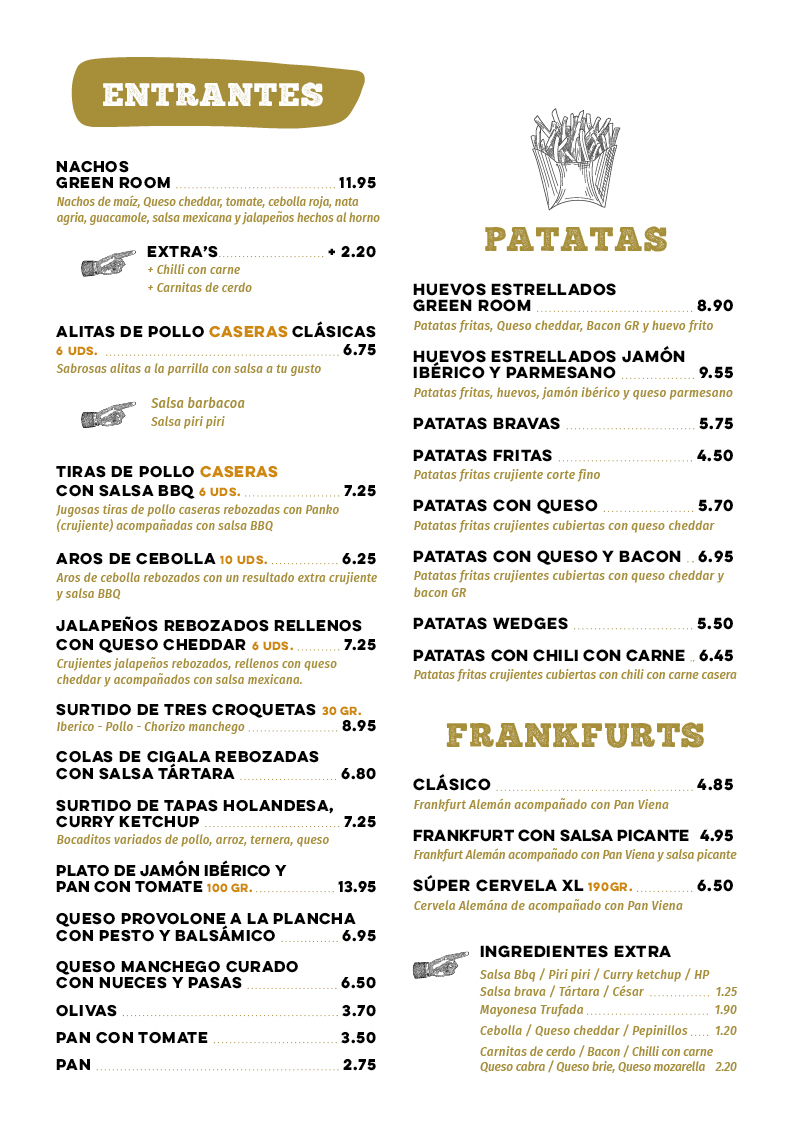 ENTRANTES

NACHOS
GREEN ROOM 11.95
Nachos de maíz, Queso cheddar, tomate, cebolla roja, nata agria, guacamole, salsa mexicana y jalapeños hechos al horno

EXTRA'S + 2.20
+ Chilli con carne
+ Carnitas de cerdo

ALITAS DE POLLO CASERAS CLÁSICAS
6 UDS. 6.75
Sabrosas alitas a la parrilla con salsa a tu gusto

Salsa barbacoa
Salsa piri piri

TIRAS DE POLLO CASERAS
CON SALSA BBQ 6 UDS. 7.25
Jugosas tiras de pollo caseras rebozadas con Panko (crujiente) acompañadas con salsa BBQ

AROS DE CEBOLLA 10 UDS. 6.25
Aros de cebolla rebozados con un resultado extra crujiente y salsa BBQ

JALAPEÑOS REBOZADOS RELLENOS
CON QUESO CHEDDAR 6 UDS. 7.25
Crujientes jalapeños rebozados, rellenos con queso cheddar y acompañados con salsa mexicana.

SURTIDO DE TRES CROQUETAS 30 GR.
Iberico - Pollo - Chorizo manchego 8.95

COLAS DE CIGALA REBOZADAS
CON SALSA TÁRTARA 6.80

SURTIDO DE TAPAS HOLANDESA,
CURRY KETCHUP 7.25
Bocaditos variados de pollo, arroz, ternera, queso

PLATO DE JAMÓN IBÉRICO Y
PAN CON TOMATE 100 GR. 13.95

QUESO PROVOLONE A LA PLANCHA
CON PESTO Y BALSÁMICO 6.95

QUESO MANCHEGO CURADO
CON NUECES Y PASAS 6.50

OLIVAS 3.70

PAN CON TOMATE 3.50

PAN 2.75

PATATAS

HUEVOS ESTRELLADOS
GREEN ROOM 8.90
Patatas fritas, Queso cheddar, Bacon GR y huevo frito

HUEVOS ESTRELLADOS JAMÓN
IBÉRICO Y PARMESANO 9.55
Patatas fritas, huevos, jamón ibérico y queso parmesano

PATATAS BRAVAS 5.75

PATATAS FRITAS 4.50
Patatas fritas crujiente corte fino

PATATAS CON QUESO 5.70
Patatas fritas crujientes cubiertas con queso cheddar

PATATAS CON QUESO Y BACON 6.95
Patatas fritas crujientes cubiertas con queso cheddar y bacon GR

PATATAS WEDGES 5.50

PATATAS CON CHILI CON CARNE 6.45
Patatas fritas crujientes cubiertas con chili con carne casera

FRANKFURTS

CLÁSICO 4.85
Frankfurt Alemán acompañado con Pan Viena

FRANKFURT CON SALSA PICANTE 4.95
Frankfurt Alemán acompañado con Pan Viena y salsa picante

SÚPER CERVELA XL 190GR. 6.50
Cervela Alemána de acompañado con Pan Viena

INGREDIENTES EXTRA
Salsa Bbq / Piri piri / Curry ketchup / HP
Salsa brava / Tártara / César 1.25
Mayonesa Trufada 1.90
Cebolla / Queso cheddar / Pepinillos 1.20
Carnitas de cerdo / Bacon / Chilli con carne
Queso cabra / Queso brie, Queso mozarella 2.20